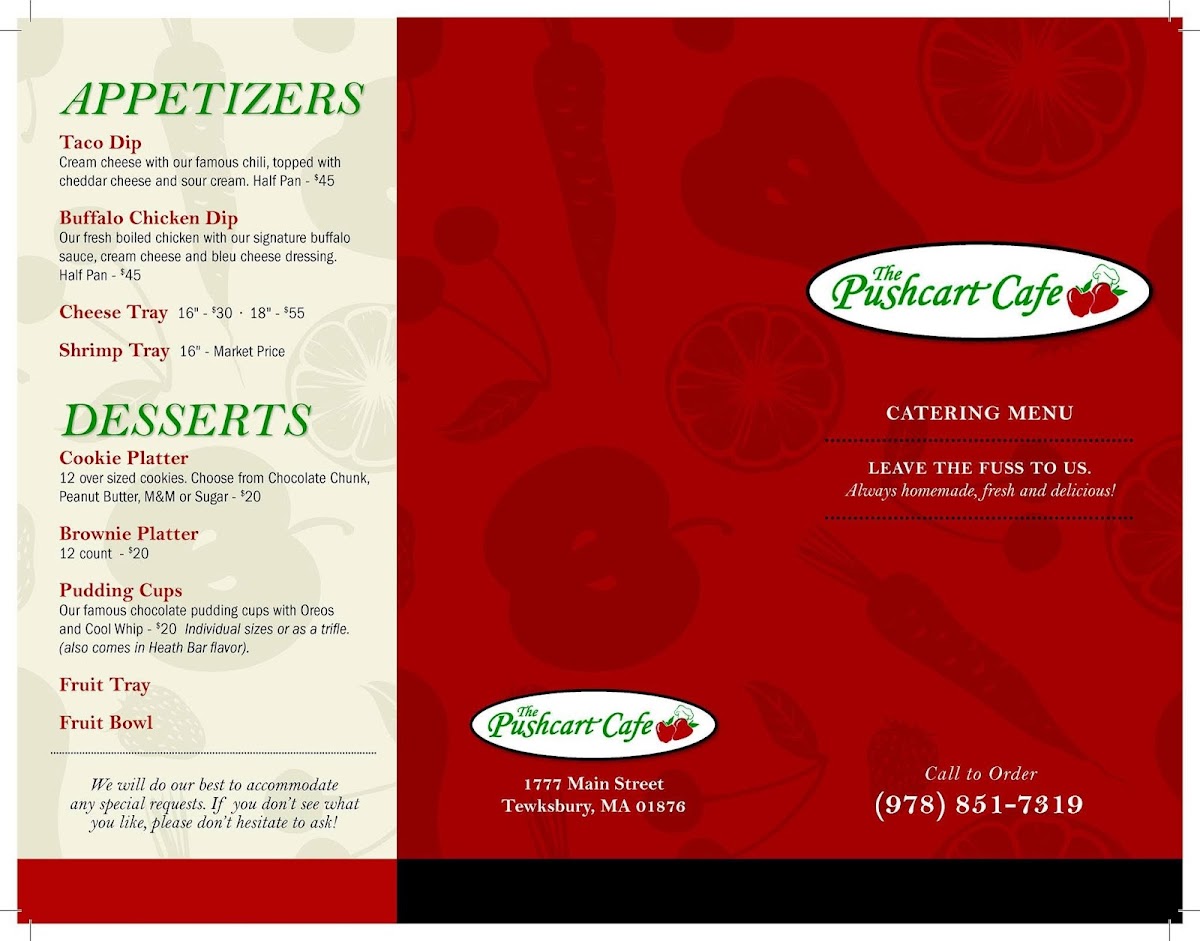 APPETIZERS

Taco Dip
Cream cheese with our famous chili, topped with cheddar cheese and sour cream. Half Pan - $45

Buffalo Chicken Dip
Our fresh boiled chicken with our signature buffalo sauce, cream cheese and bleu cheese dressing. Half Pan - $45

Cheese Tray 16" - $30 · 18" - $55

Shrimp Tray 16" - Market Price

DESSERTS

Cookie Platter
12 over sized cookies. Choose from Chocolate Chunk, Peanut Butter, M&M or Sugar - $20

Brownie Platter
12 count - $20

Pudding Cups
Our famous chocolate pudding cups with Oreos and Cool Whip - $20 Individual sizes or as a trifle. (also comes in Heath Bar flavor).

Fruit Tray

Fruit Bowl

We will do our best to accommodate any special requests. If you don't see what you like, please don't hesitate to ask!

The Pushcart Cafe

1777 Main Street
Tewksbury, MA 01876

The Pushcart Cafe

CATERING MENU

LEAVE THE FUSS TO US.
Always homemade, fresh and delicious!

Call to Order
(978) 851-7319